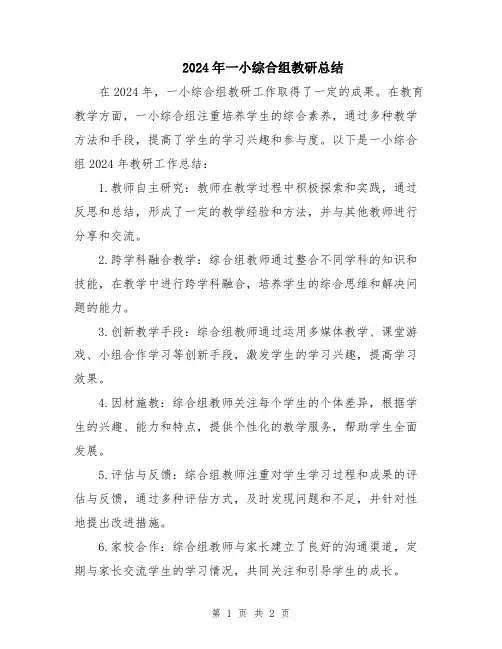 2024年一小综合组教研总结

在2024年，一小综合组教研工作取得了一定的成果。在教育教学方面，一小综合组注重培养学生的综合素养，通过多种教学方法和手段，提高了学生的学习兴趣和参与度。以下是一小综合组2024年教研工作总结：

1.教师自主研究：教师在教学过程中积极探索和实践，通过反思和总结，形成了一定的教学经验和方法，并与其他教师进行分享和交流。

2.跨学科融合教学：综合组教师通过整合不同学科的知识和技能，在教学中进行跨学科融合，培养学生的综合思维和解决问题的能力。

3.创新教学手段：综合组教师通过运用多媒体教学、课堂游戏、小组合作学习等创新手段，激发学生的学习兴趣，提高学习效果。

4.因材施教：综合组教师关注每个学生的个体差异，根据学生的兴趣、能力和特点，提供个性化的教学服务，帮助学生全面发展。

5.评估与反馈：综合组教师注重对学生学习过程和成果的评估与反馈，通过多种评估方式，及时发现问题和不足，并针对性地提出改进措施。

6.家校合作：综合组教师与家长建立了良好的沟通渠道，定期与家长交流学生的学习情况，共同关注和引导学生的成长。

第 1 页 共 2 页